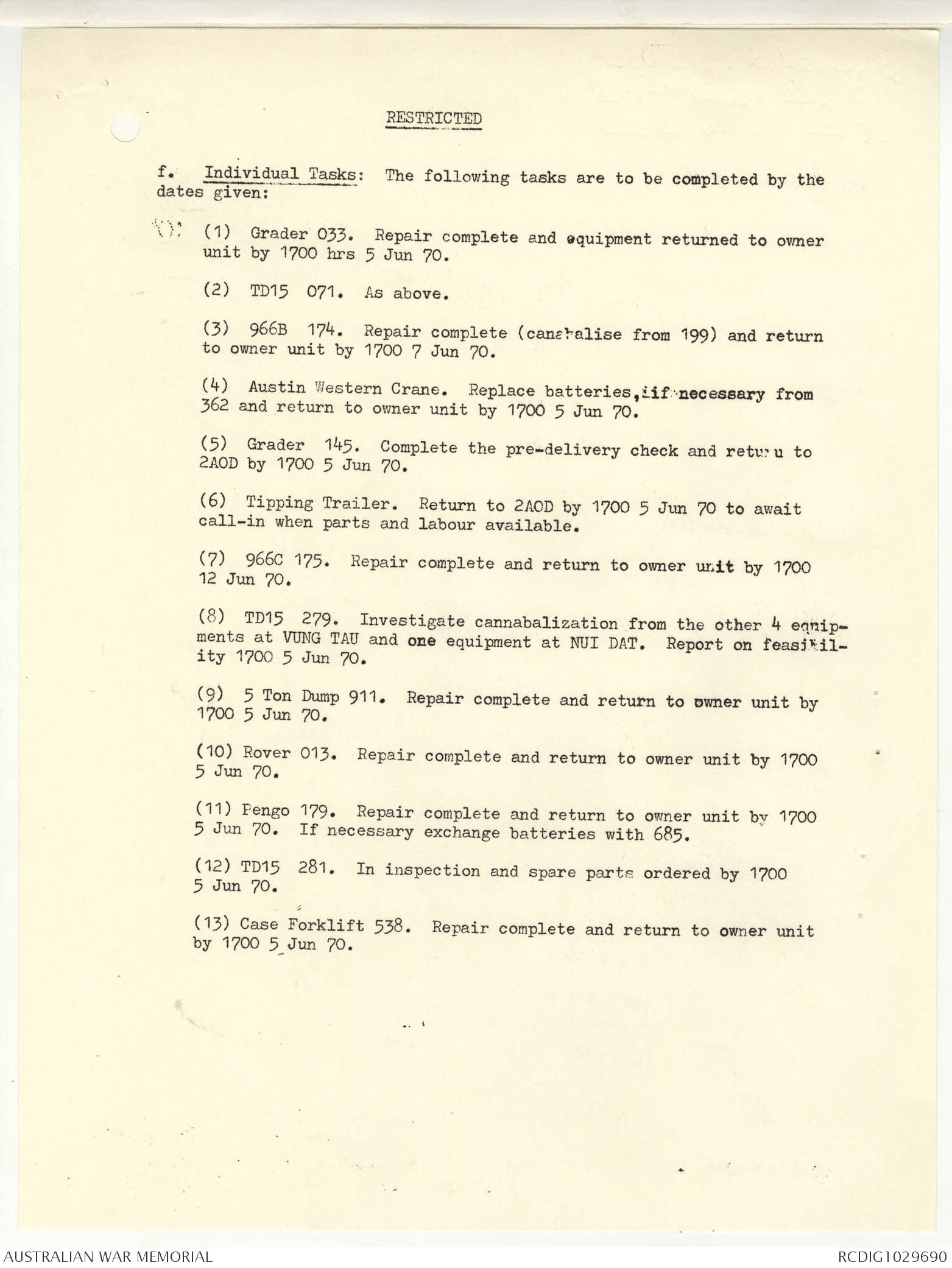 RESTRICTED

f. Individual Tasks: The following tasks are to be completed by the dates given:

(1) Grader 033. Repair complete and equipment returned to owner unit by 1700 hrs 5 Jun 70.

(2) TD15 071. As above.

(3) 966B 174. Repair complete (canabalise from 199) and return to owner unit by 1700 7 Jun 70.

(4) Austin Western Crane. Replace batteries, if necessary from 362 and return to owner unit by 1700 5 Jun 70.

(5) Grader 145. Complete the pre-delivery check and return to 2AOD by 1700 5 Jun 70.

(6) Tipping Trailer. Return to 2AOD by 1700 5 Jun 70 to await call-in when parts and labour available.

(7) 966C 175. Repair complete and return to owner unit by 1700 12 Jun 70.

(8) TD15 279. Investigate cannabalization from the other 4 equipments at VUNG TAU and one equipment at NUI DAT. Report on feasibility 1700 5 Jun 70.

(9) 5 Ton Dump 911. Repair complete and return to owner unit by 1700 5 Jun 70.

(10) Rover 013. Repair complete and return to owner unit by 1700 5 Jun 70.

(11) Pengo 179. Repair complete and return to owner unit by 1700 5 Jun 70. If necessary exchange batteries with 685.

(12) TD15 281. In inspection and spare parts ordered by 1700 5 Jun 70.

(13) Case Forklift 538. Repair complete and return to owner unit by 1700 5 Jun 70.

AUSTRALIAN WAR MEMORIAL

RCDIG1029690